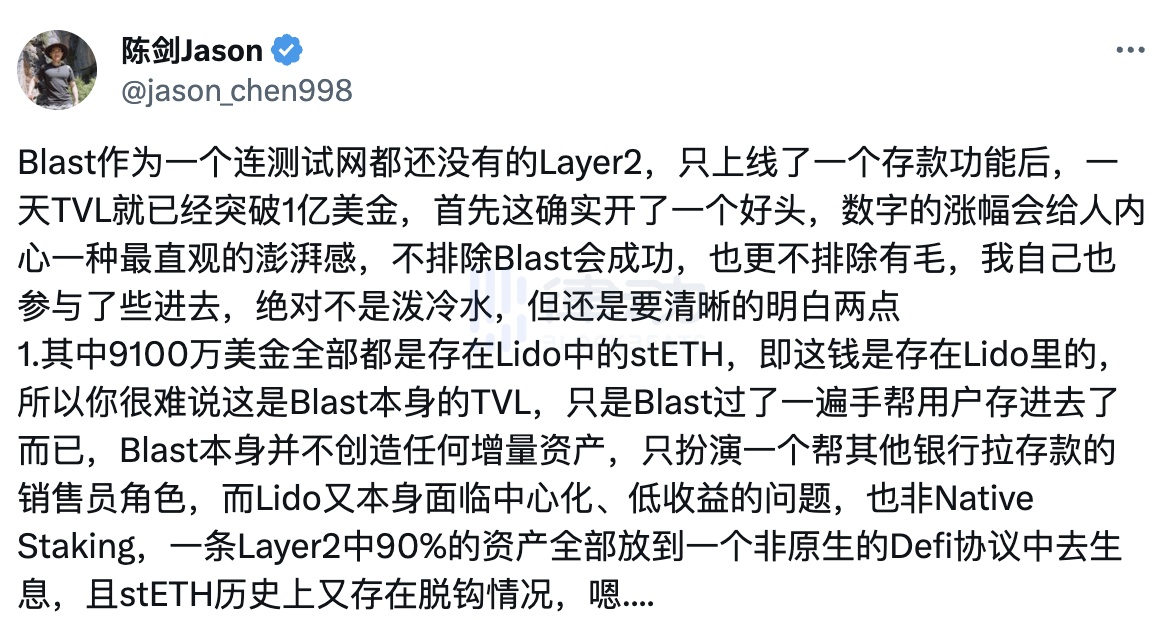 陈剑Jason
@jason_chen998

Blast作为一个连测试网都还没有的Layer2，只上线了一个存款功能后，一天TVL就已经突破1亿美金，首先这确实开了一个好头，数字的涨幅会给人内心一种最直观的澎湃感，不排除Blast会成功，也更不排除有毛，我自己也参与了些进去，绝对不是泼冷水，但还是要清晰的明白两点
1.其中9100万美金全部都是存在Lido中的stETH，即这钱是存在Lido里的，所以你很难说这是Blast本身的TVL，只是Blast过了一遍手帮用户存进去了而已，Blast本身并不创造任何增量资产，只扮演一个帮其他银行拉存款的销售员角色，而Lido又本身面临中心化、低收益的问题，也非Native Staking，一条Layer2中90%的资产全部放到一个非原生的Defi协议中去生息，且stETH历史上又存在脱钩情况，嗯....